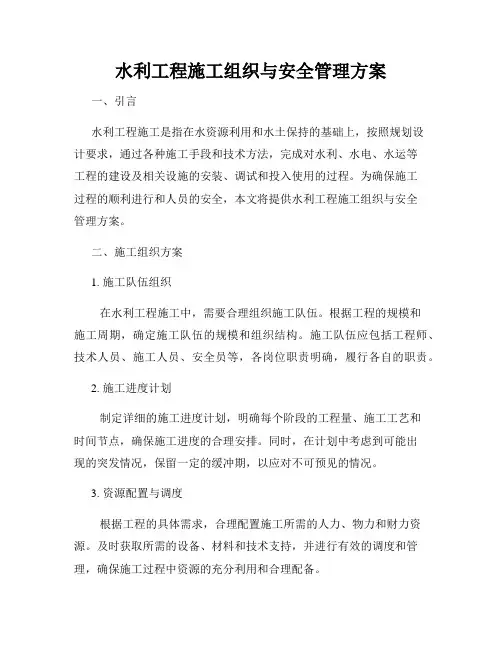 水利工程施工组织与安全管理方案

一、引言

水利工程施工是指在水资源利用和水土保持的基础上，按照规划设计要求，通过各种施工手段和技术方法，完成对水利、水电、水运等工程的建设及相关设施的安装、调试和投入使用的过程。为确保施工过程的顺利进行和人员的安全，本文将提供水利工程施工组织与安全管理方案。

二、施工组织方案

1. 施工队伍组织

在水利工程施工中，需要合理组织施工队伍。根据工程的规模和施工周期，确定施工队伍的规模和组织结构。施工队伍应包括工程师、技术人员、施工人员、安全员等，各岗位职责明确，履行各自的职责。

2. 施工进度计划

制定详细的施工进度计划，明确每个阶段的工程量、施工工艺和时间节点，确保施工进度的合理安排。同时，在计划中考虑到可能出现的突发情况，保留一定的缓冲期，以应对不可预见的情况。

3. 资源配置与调度

根据工程的具体需求，合理配置施工所需的人力、物力和财力资源。及时获取所需的设备、材料和技术支持，并进行有效的调度和管理，确保施工过程中资源的充分利用和合理配备。